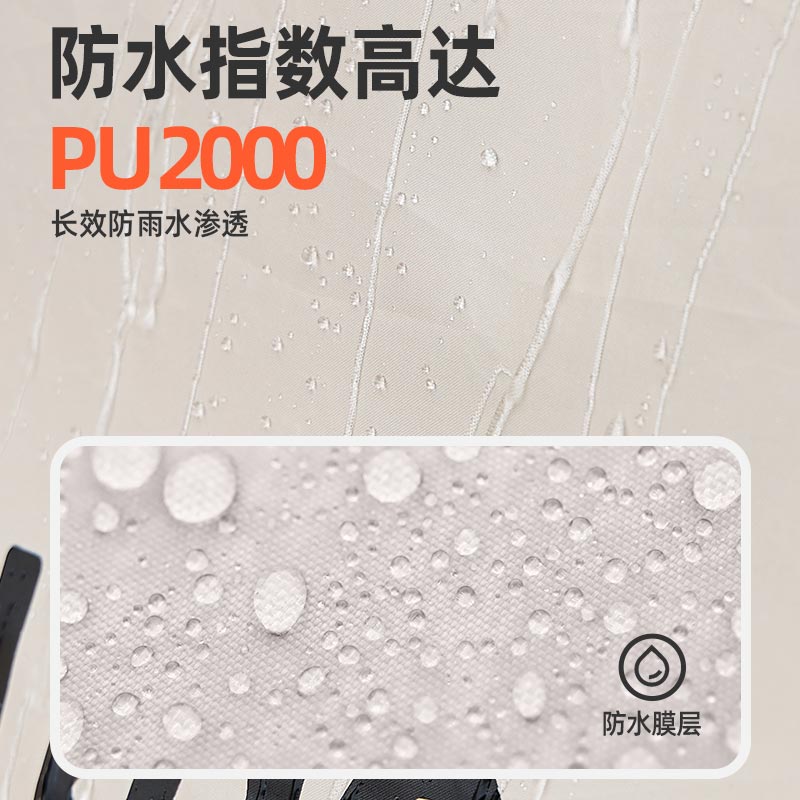 防水指数高达
PU2000
长效防雨水渗透

防水膜层